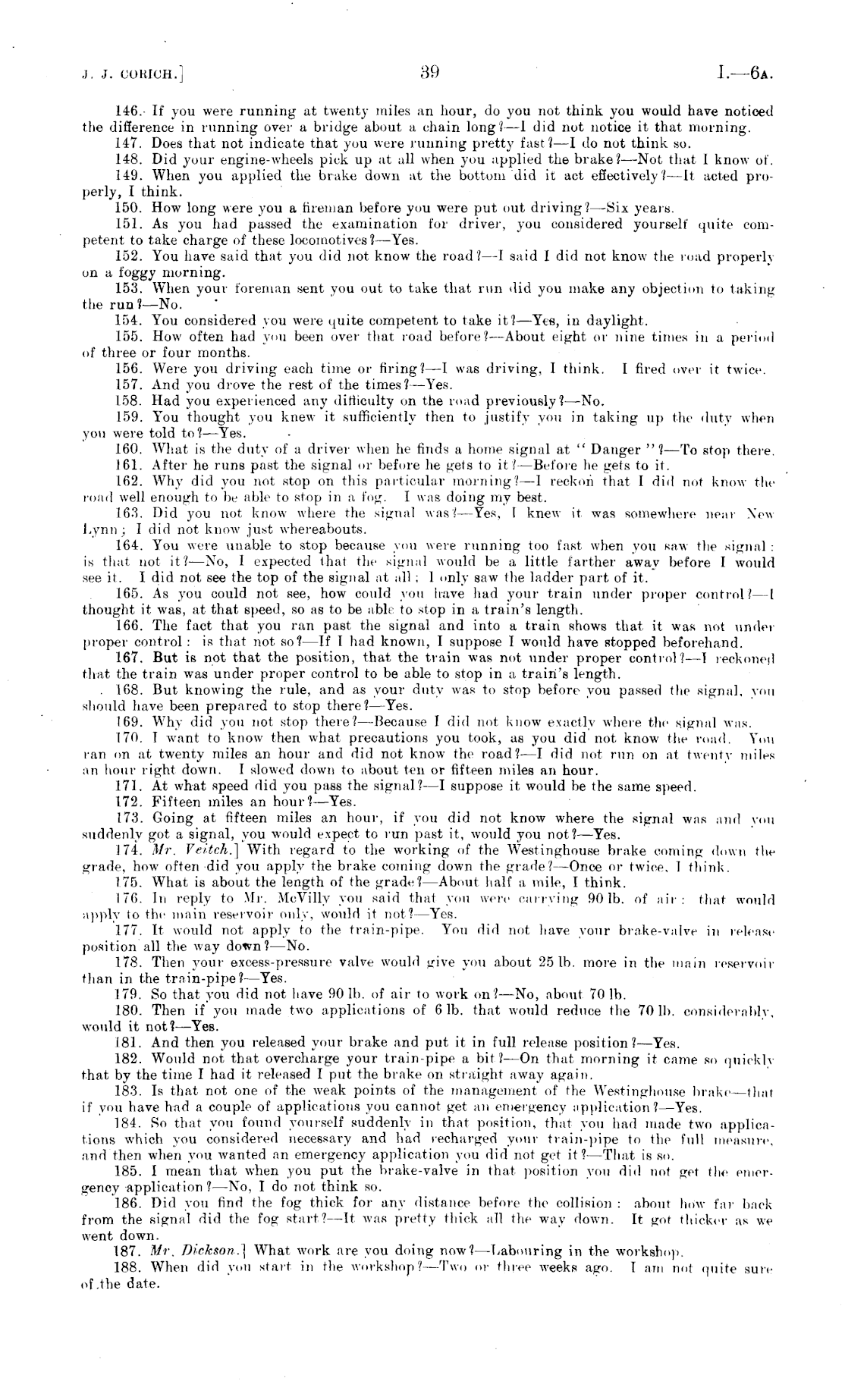 J. J. CORICH.] 39 I.—6A.

146. If you were running at twenty miles an hour, do you not think you would have noticed the difference in running over a bridge about a chain long?—I did not notice it that morning.

147. Does that not indicate that you were running pretty fast?—I do not think so.

148. Did your engine-wheels pick up at all when you applied the brake?—Not that I know of.

149. When you applied the brake down at the bottom did it act effectively?—It acted properly, I think.

150. How long were you a fireman before you were put out driving?—Six years.

151. As you had passed the examination for driver, you considered yourself quite competent to take charge of these locomotives?—Yes.

152. You have said that you did not know the road?—I said I did not know the road properly on a foggy morning.

153. When your foreman sent you out to take that run did you make any objection to taking the run?—No.

154. You considered you were quite competent to take it?—Yes, in daylight.

155. How often had you been over that road before?—About eight or nine times in a period of three or four months.

156. Were you driving each time or firing?—I was driving, I think. I fired over it twice.

157. And you drove the rest of the times?—Yes.

158. Had you experienced any difficulty on the road previously?—No.

159. You thought you knew it sufficiently then to justify you in taking up the duty when you were told to?—Yes.

160. What is the duty of a driver when he finds a home signal at "Danger"?—To stop there.

161. After he runs past the signal or before he gets to it?—Before he gets to it.

162. Why did you not stop on this particular morning?—I reckon that I did not know the road well enough to be able to stop in a fog. I was doing my best.

163. Did you not know where the signal was?—Yes, I knew it was somewhere near New Lynn; I did not know just whereabouts.

164. You were unable to stop because you were running too fast when you saw the signal: is that not it?—No, I expected that the signal would be a little farther away before I would see it. I did not see the top of the signal at all; I only saw the ladder part of it.

165. As you could not see, how could you have had your train under proper control?—I thought it was, at that speed, so as to be able to stop in a train's length.

166. The fact that you ran past the signal and into a train shows that it was not under proper control: is that not so?—If I had known, I suppose I would have stopped beforehand.

167. But is not that the position, that the train was not under proper control?—I reckoned that the train was under proper control to be able to stop in a train's length.

168. But knowing the rule, and as your duty was to stop before you passed the signal, you should have been prepared to stop there?—Yes.

169. Why did you not stop there?—Because I did not know exactly where the signal was.

170. I want to know then what precautions you took, as you did not know the road. You ran on at twenty miles an hour and did not know the road?—I did not run on at twenty miles an hour right down. I slowed down to about ten or fifteen miles an hour.

171. At what speed did you pass the signal?—I suppose it would be the same speed.

172. Fifteen miles an hour?—Yes.

173. Going at fifteen miles an hour, if you did not know where the signal was and you suddenly got a signal, you would expect to run past it, would you not?—Yes.

174. Mr. Veitch.] With regard to the working of the Westinghouse brake coming down the grade, how often did you apply the brake coming down the grade?—Once or twice, I think.

175. What is about the length of the grade?—About half a mile, I think.

176. In reply to Mr. McVilly you said that you were carrying 90 lb. of air: that would apply to the main reservoir only, would it not?—Yes.

177. It would not apply to the train-pipe. You did not have your brake-valve in release position all the way down?—No.

178. Then your excess-pressure valve would give you about 25 lb. more in the main reservoir than in the train-pipe?—Yes.

179. So that you did not have 90 lb. of air to work on?—No, about 70 lb.

180. Then if you made two applications of 6 lb. that would reduce the 70 lb. considerably, would it not?—Yes.

181. And then you released your brake and put it in full release position?—Yes.

182. Would not that overcharge your train-pipe a bit?—On that morning it came so quickly that by the time I had it released I put the brake on straight away again.

183. Is that not one of the weak points of the management of the Westinghouse brake—that if you have had a couple of applications you cannot get an emergency application?—Yes.

184. So that you found yourself suddenly in that position, that you had made two applications which you considered necessary and had recharged your train-pipe to the full measure, and then when you wanted an emergency application you did not get it?—That is so.

185. I mean that when you put the brake-valve in that position you did not get the emergency application?—No, I do not think so.

186. Did you find the fog thick for any distance before the collision: about how far back from the signal did the fog start?—It was pretty thick all the way down. It got thicker as we went down.

187. Mr. Dickson.] What work are you doing now?—Labouring in the workshop.

188. When did you start in the workshop?—Two or three weeks ago. I am not quite sure of the date.